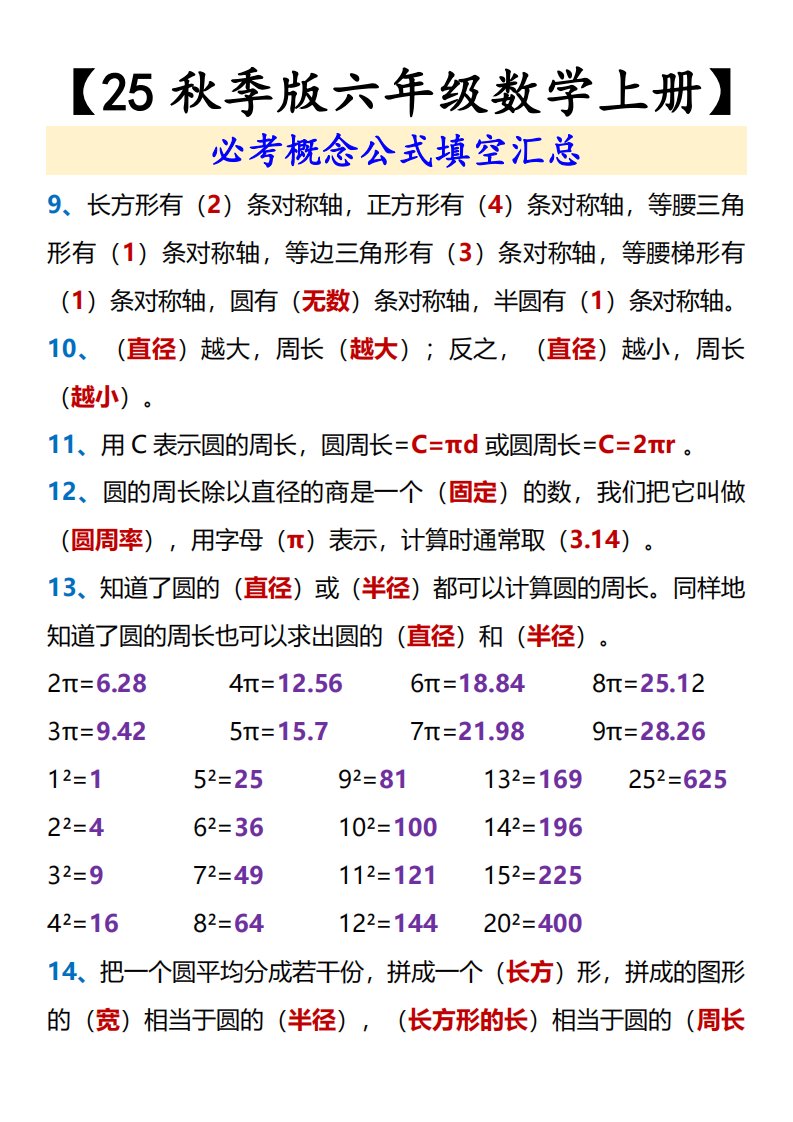 【25 秋季版六年级数学上册】

必考概念公式填空汇总

9、长方形有（2）条对称轴，正方形有（4）条对称轴，等腰三角形有（1）条对称轴，等边三角形有（3）条对称轴，等腰梯形有（1）条对称轴，圆有（无数）条对称轴，半圆有（1）条对称轴。

10、（直径）越大，周长（越大）；反之，（直径）越小，周长（越小）。

11、用 C 表示圆的周长，圆周长=$C=\pi d$ 或圆周长=$C=2\pi r$ 。

12、圆的周长除以直径的商是一个（固定）的数，我们把它叫做（圆周率），用字母（$\pi$）表示，计算时通常取（3.14）。

13、知道了圆的（直径）或（半径）都可以计算圆的周长。同样地知道了圆的周长也可以求出圆的（直径）和（半径）。

$2\pi=6.28$　$4\pi=12.56$　$6\pi=18.84$　$8\pi=25.12$

$3\pi=9.42$　$5\pi=15.7$　$7\pi=21.98$　$9\pi=28.26$

$1^2=1$　$5^2=25$　$9^2=81$　$13^2=169$　$25^2=625$

$2^2=4$　$6^2=36$　$10^2=100$　$14^2=196$

$3^2=9$　$7^2=49$　$11^2=121$　$15^2=225$

$4^2=16$　$8^2=64$　$12^2=144$　$20^2=400$

14、把一个圆平均分成若干份，拼成一个（长方）形，拼成的图形的（宽）相当于圆的（半径），（长方形的长）相当于圆的（周长